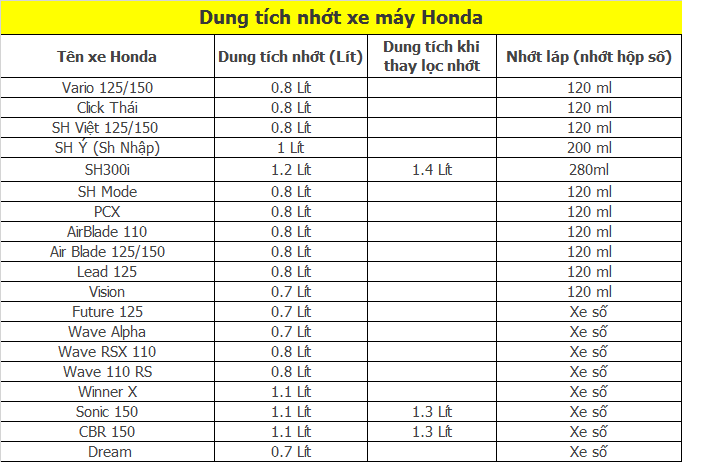 Dung tích nhớt xe máy Honda

| Tên xe Honda | Dung tích nhớt (Lít) | Dung tích khi thay lọc nhớt | Nhớt láp (nhớt hộp số) |
|---|---|---|---|
| Vario 125/150 | 0.8 Lít | | 120 ml |
| Click Thái | 0.8 Lít | | 120 ml |
| SH Việt 125/150 | 0.8 Lít | | 120 ml |
| SH Ý (Sh Nhập) | 1 Lít | | 200 ml |
| SH300i | 1.2 Lít | 1.4 Lít | 280ml |
| SH Mode | 0.8 Lít | | 120 ml |
| PCX | 0.8 Lít | | 120 ml |
| AirBlade 110 | 0.8 Lít | | 120 ml |
| Air Blade 125/150 | 0.8 Lít | | 120 ml |
| Lead 125 | 0.8 Lít | | 120 ml |
| Vision | 0.7 Lít | | 120 ml |
| Future 125 | 0.7 Lít | | Xe số |
| Wave Alpha | 0.7 Lít | | Xe số |
| Wave RSX 110 | 0.8 Lít | | Xe số |
| Wave 110 RS | 0.8 Lít | | Xe số |
| Winner X | 1.1 Lít | | Xe số |
| Sonic 150 | 1.1 Lít | 1.3 Lít | Xe số |
| CBR 150 | 1.1 Lít | 1.3 Lít | Xe số |
| Dream | 0.7 Lít | | Xe số |